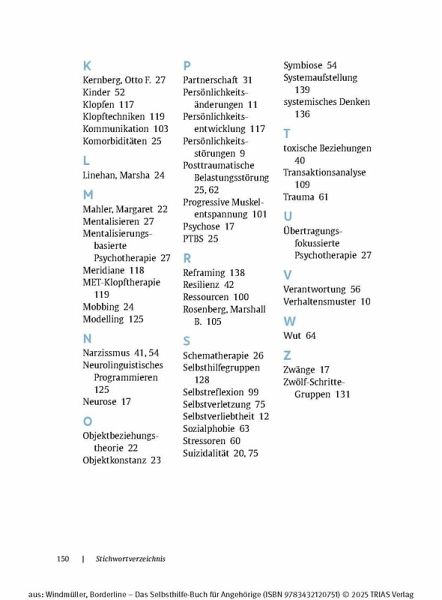 K
Kernberg, Otto F. 27
Kinder 52
Klopfen 117
Klopftechniken 119
Kommunikation 103
Komorbiditäten 25

L
Linehan, Marsha 24

M
Mahler, Margaret 22
Mentalisieren 27
Mentalisierungsbasierte Psychotherapie 27
Meridiane 118
MET-Klopftherapie 119
Mobbing 24
Modelling 125

N
Narzissmus 41, 54
Neurolinguistisches Programmieren 125
Neurose 17

O
Objektbeziehungstheorie 22
Objektkonstanz 23

P
Partnerschaft 31
Persönlichkeitsänderungen 11
Persönlichkeitsentwicklung 117
Persönlichkeitsstörungen 9
Posttraumatische Belastungsstörung 25, 62
Progressive Muskelentspannung 101
Psychose 17
PTBS 25

R
Reframing 138
Resilienz 42
Ressourcen 100
Rosenberg, Marshall B. 105

S
Schematherapie 26
Selbsthilfegruppen 128
Selbstreflexion 99
Selbstverletzung 75
Selbstverliebtheit 12
Sozialphobie 63
Stressoren 60
Suizidalität 20, 75

Symbiose 54
Systemaufstellung 139
systemisches Denken 136

T
toxische Beziehungen 40
Transaktionsanalyse 109
Trauma 61

U
Übertragungsfokussierte Psychotherapie 27

V
Verantwortung 56
Verhaltensmuster 10

W
Wut 64

Z
Zwänge 17
Zwölf-Schritte-Gruppen 131

150 | Stichwortverzeichnis

aus: Windmüller, Borderline – Das Selbsthilfe-Buch für Angehörige (ISBN 9783432120751) © 2025 TRIAS Verlag